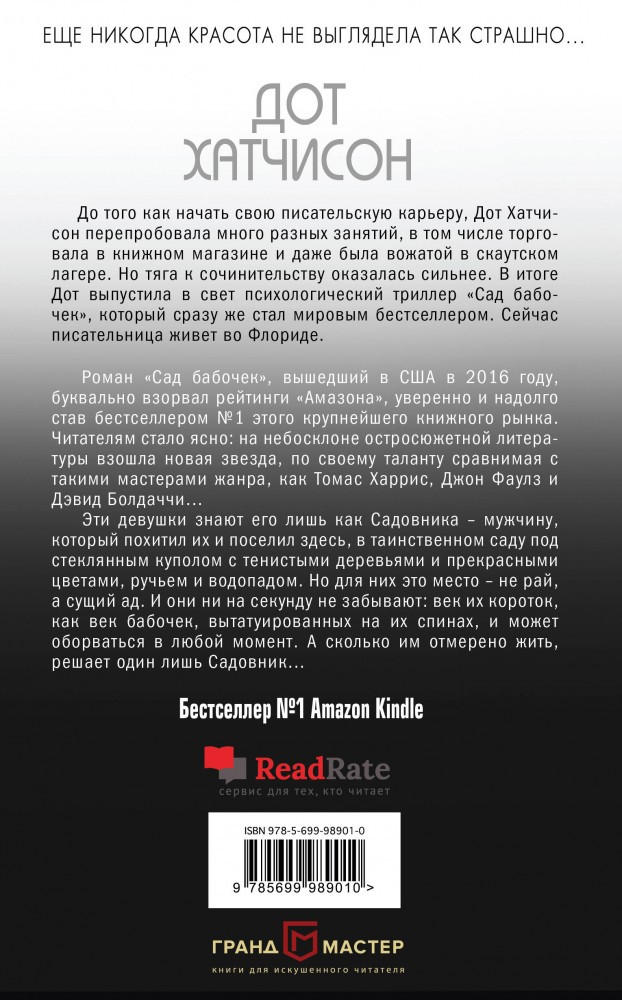 ЕЩЕ НИКОГДА КРАСОТА НЕ ВЫГЛЯДЕЛА ТАК СТРАШНО...

ДОТ ХАТЧИСОН

До того как начать свою писательскую карьеру, Дот Хатчисон перепробовала много разных занятий, в том числе торговала в книжном магазине и даже была вожатой в скаутском лагере. Но тяга к сочинительству оказалась сильнее. В итоге Дот выпустила в свет психологический триллер «Сад бабочек», который сразу же стал мировым бестселлером. Сейчас писательница живет во Флориде.

Роман «Сад бабочек», вышедший в США в 2016 году, буквально взорвал рейтинги «Амазона», уверенно и надолго став бестселлером №1 этого крупнейшего книжного рынка. Читателям стало ясно: на небосклоне остросюжетной литературы взошла новая звезда, по своему таланту сравнимая с такими мастерами жанра, как Томас Харрис, Джон Фаулз и Дэвид Болдаччи...

Эти девушки знают его лишь как Садовника – мужчину, который похитил их и поселил здесь, в таинственном саду под стеклянным куполом с тенистыми деревьями и прекрасными цветами, ручьем и водопадом. Но для них это место – не рай, а сущий ад. И они ни на секунду не забывают: век их короток, как век бабочек, вытатуированных на их спинах, и может оборваться в любой момент. А сколько им отмерено жить, решает один лишь Садовник...

Бестселлер №1 Amazon Kindle

ReadRate
сервис для тех, кто читает

ISBN 978-5-699-98901-0
9 785699 989010 >

ГРАНД МАСТЕР
книги для искушенного читателя